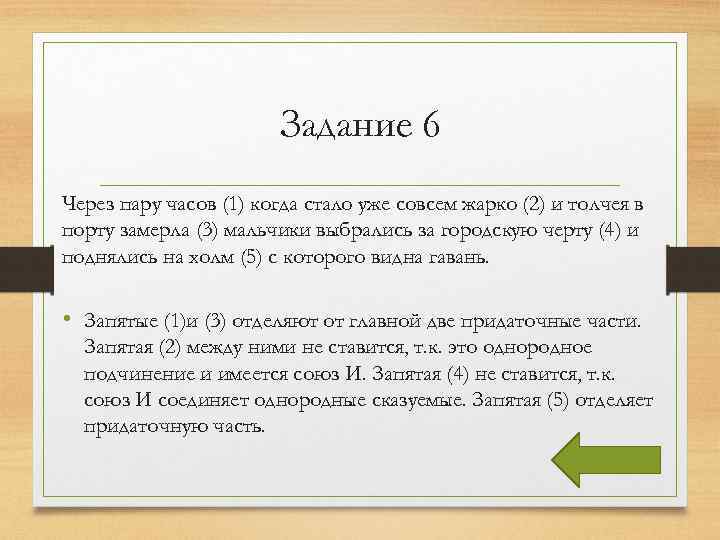 Задание 6

Через пару часов (1) когда стало уже совсем жарко (2) и толчея в порту замерла (3) мальчики выбрались за городскую черту (4) и поднялись на холм (5) с которого видна гавань.

• Запятые (1)и (3) отделяют от главной две придаточные части. Запятая (2) между ними не ставится, т.к. это однородное подчинение и имеется союз И. Запятая (4) не ставится, т.к. союз И соединяет однородные сказуемые. Запятая (5) отделяет придаточную часть.